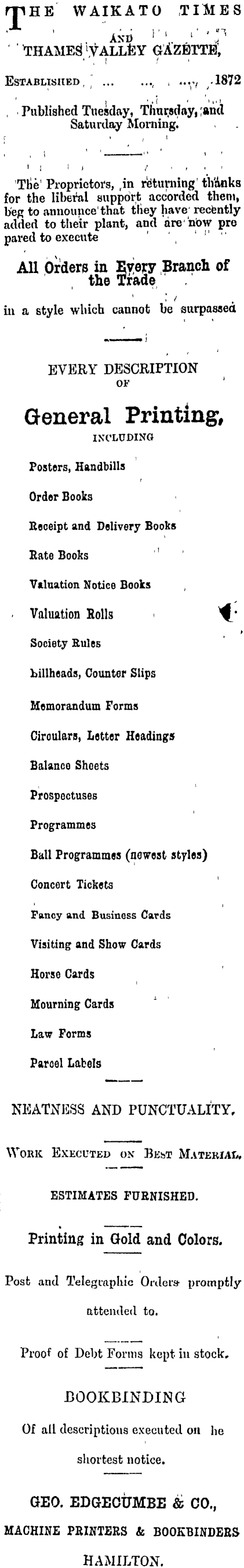 THE WAIKATO TIMES
AND
THAMES VALLEY GAZETTE,

ESTABLISHED ... ... ... 1872

Published Tuesday, Thursday, and Saturday Morning.

The Proprietors, in returning thanks for the liberal support accorded them, beg to announce that they have recently added to their plant, and are now prepared to execute

All Orders in Every Branch of the Trade

in a style which cannot be surpassed

EVERY DESCRIPTION
OF
General Printing,
INCLUDING

Posters, Handbills
Order Books
Receipt and Delivery Books
Rate Books
Valuation Notice Books
Valuation Rolls
Society Rules
billheads, Counter Slips
Memorandum Forms
Circulars, Letter Headings
Balance Sheets
Prospectuses
Programmes
Ball Programmes (newest styles)
Concert Tickets
Fancy and Business Cards
Visiting and Show Cards
Horse Cards
Mourning Cards
Law Forms
Parcel Labels

NEATNESS AND PUNCTUALITY.

WORK EXECUTED ON BEST MATERIAL.

ESTIMATES FURNISHED.

Printing in Gold and Colors.

Post and Telegraphic Orders promptly attended to.

Proof of Debt Forms kept in stock.

BOOKBINDING

Of all descriptions executed on he shortest notice.

GEO. EDGECUMBE & CO.,
MACHINE PRINTERS & BOOKBINDERS
HAMILTON.